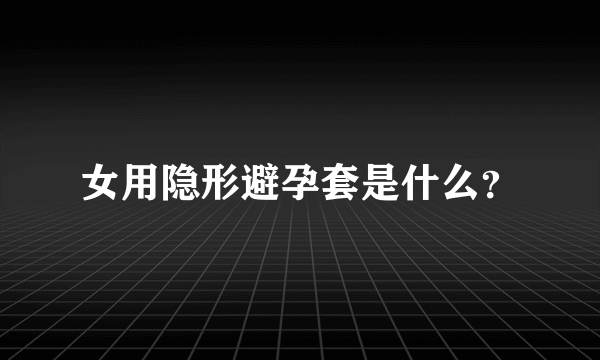 女用隐形避孕套是什么?